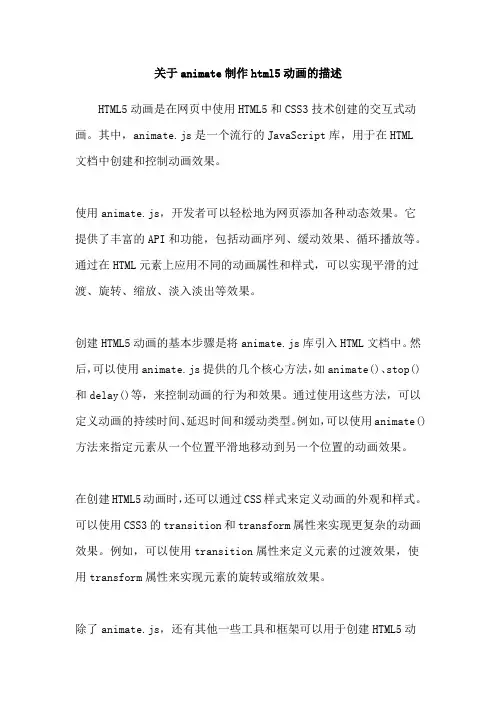 关于 animate 制作 html5 动画的描述

HTML5 动画是在网页中使用 HTML5 和 CSS3 技术创建的交互式动画。其中，animate.js 是一个流行的 JavaScript 库，用于在 HTML 文档中创建和控制动画效果。

使用 animate.js，开发者可以轻松地为网页添加各种动态效果。它提供了丰富的 API 和功能，包括动画序列、缓动效果、循环播放等。通过在 HTML 元素上应用不同的动画属性和样式，可以实现平滑的过渡、旋转、缩放、淡入淡出等效果。

创建 HTML5 动画的基本步骤是将 animate.js 库引入 HTML 文档中。然后，可以使用 animate.js 提供的几个核心方法，如 animate()、stop() 和 delay()等，来控制动画的行为和效果。通过使用这些方法，可以定义动画的持续时间、延迟时间和缓动类型。例如，可以使用 animate() 方法来指定元素从一个位置平滑地移动到另一个位置的动画效果。

在创建 HTML5 动画时，还可以通过 CSS 样式来定义动画的外观和样式。可以使用 CSS3 的 transition 和 transform 属性来实现更复杂的动画效果。例如，可以使用 transition 属性来定义元素的过渡效果，使用 transform 属性来实现元素的旋转或缩放效果。

除了 animate.js，还有其他一些工具和框架可以用于创建 HTML5 动